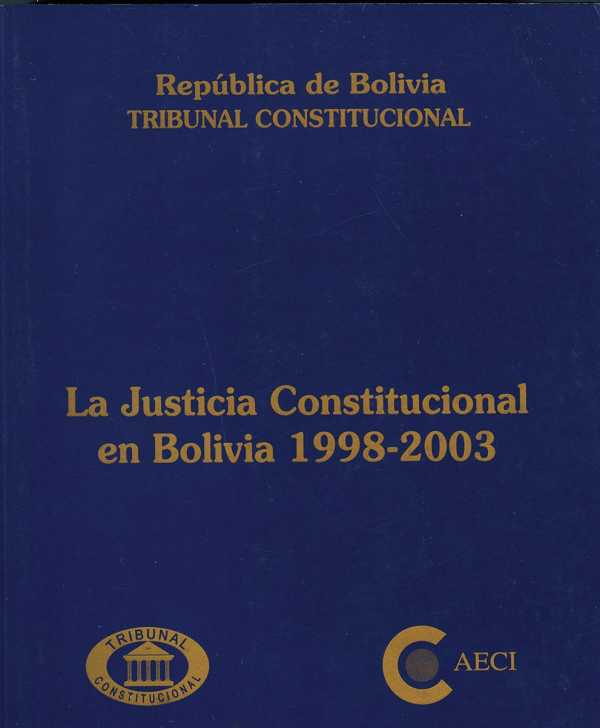 República de Bolivia
TRIBUNAL CONSTITUCIONAL

La Justicia Constitucional en Bolivia 1998-2003

TRIBUNAL
CONSTITUCIONAL

AECI